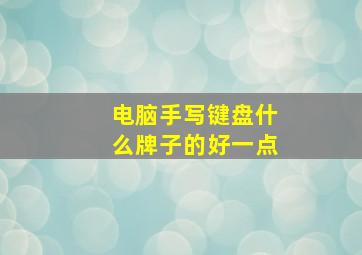 电脑手写键盘什么牌子的好一点